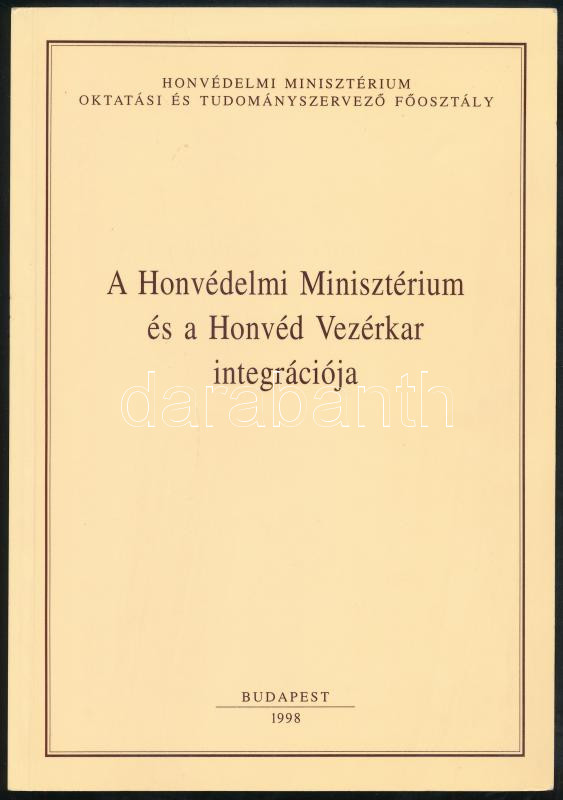 HONVÉDELMI MINISZTÉRIUM
OKTATÁSI ÉS TUDOMÁNYSZERVEZŐ FŐOSZTÁLY

A Honvédelmi Minisztérium
és a Honvéd Vezérkar
integrációja

BUDAPEST
1998

darabanth